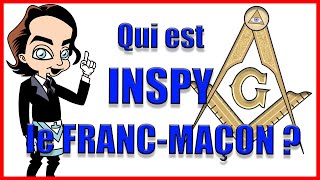 Qui est
INSPY
le FRANC-MAÇON ?

G